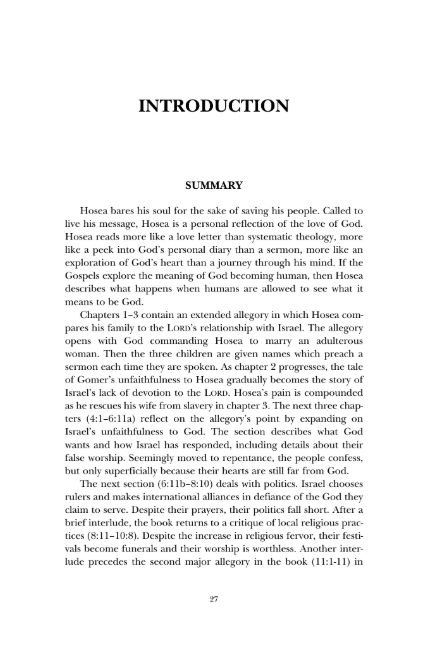 INTRODUCTION

SUMMARY

Hosea bares his soul for the sake of saving his people. Called to live his message, Hosea is a personal reflection of the love of God. Hosea reads more like a love letter than systematic theology, more like a peek into God's personal diary than a sermon, more like an exploration of God's heart than a journey through his mind. If the Gospels explore the meaning of God becoming human, then Hosea describes what happens when humans are allowed to see what it means to be God.

Chapters 1–3 contain an extended allegory in which Hosea compares his family to the LORD's relationship with Israel. The allegory opens with God commanding Hosea to marry an adulterous woman. Then the three children are given names which preach a sermon each time they are spoken. As chapter 2 progresses, the tale of Gomer's unfaithfulness to Hosea gradually becomes the story of Israel's lack of devotion to the LORD. Hosea's pain is compounded as he rescues his wife from slavery in chapter 3. The next three chapters (4:1–6:11a) reflect on the allegory's point by expanding on Israel's unfaithfulness to God. The section describes what God wants and how Israel has responded, including details about their false worship. Seemingly moved to repentance, the people confess, but only superficially because their hearts are still far from God.

The next section (6:11b–8:10) deals with politics. Israel chooses rulers and makes international alliances in defiance of the God they claim to serve. Despite their prayers, their politics fall short. After a brief interlude, the book returns to a critique of local religious practices (8:11–10:8). Despite the increase in religious fervor, their festivals become funerals and their worship is worthless. Another interlude precedes the second major allegory in the book (11:1-11) in

27